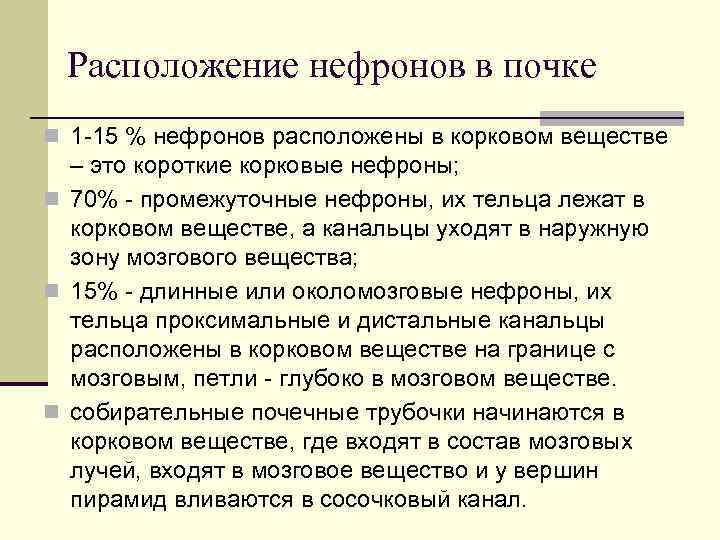 Расположение нефронов в почке

1-15 % нефронов расположены в корковом веществе – это короткие корковые нефроны;

70% - промежуточные нефроны, их тельца лежат в корковом веществе, а канальцы уходят в наружную зону мозгового вещества;

15% - длинные или околомозговые нефроны, их тельца проксимальные и дистальные канальцы расположены в корковом веществе на границе с мозговым, петли - глубоко в мозговом веществе.

собирательные почечные трубочки начинаются в корковом веществе, где входят в состав мозговых лучей, входят в мозговое вещество и у вершин пирамид вливаются в сосочковый канал.